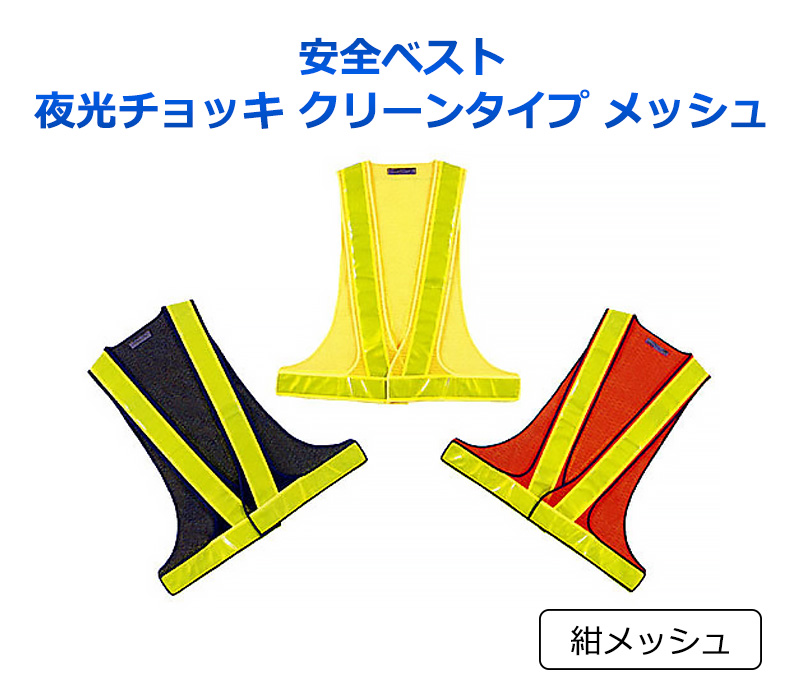 安全ベスト
夜光チョッキ クリーンタイプ メッシュ

紺メッシュ